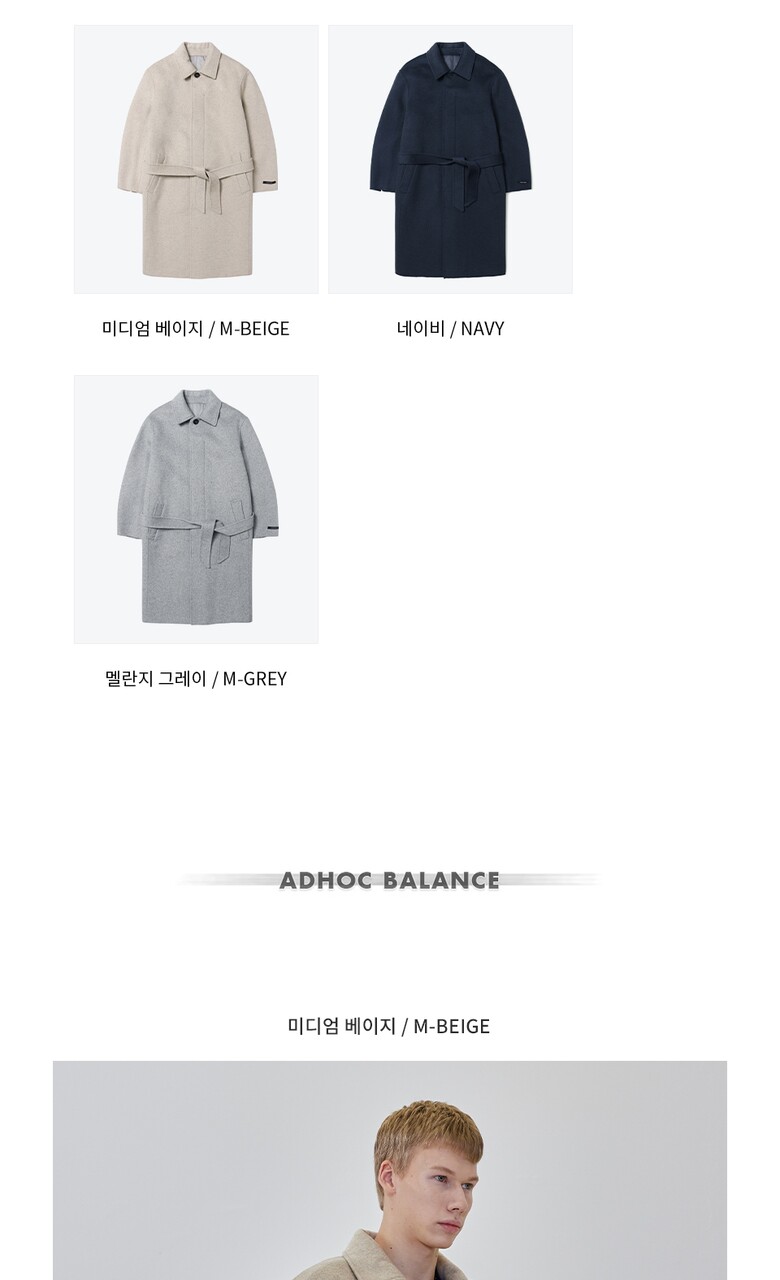 미디엄 베이지 / M-BEIGE

네이비 / NAVY

멜란지 그레이 / M-GREY

ADHOC BALANCE

미디엄 베이지 / M-BEIGE